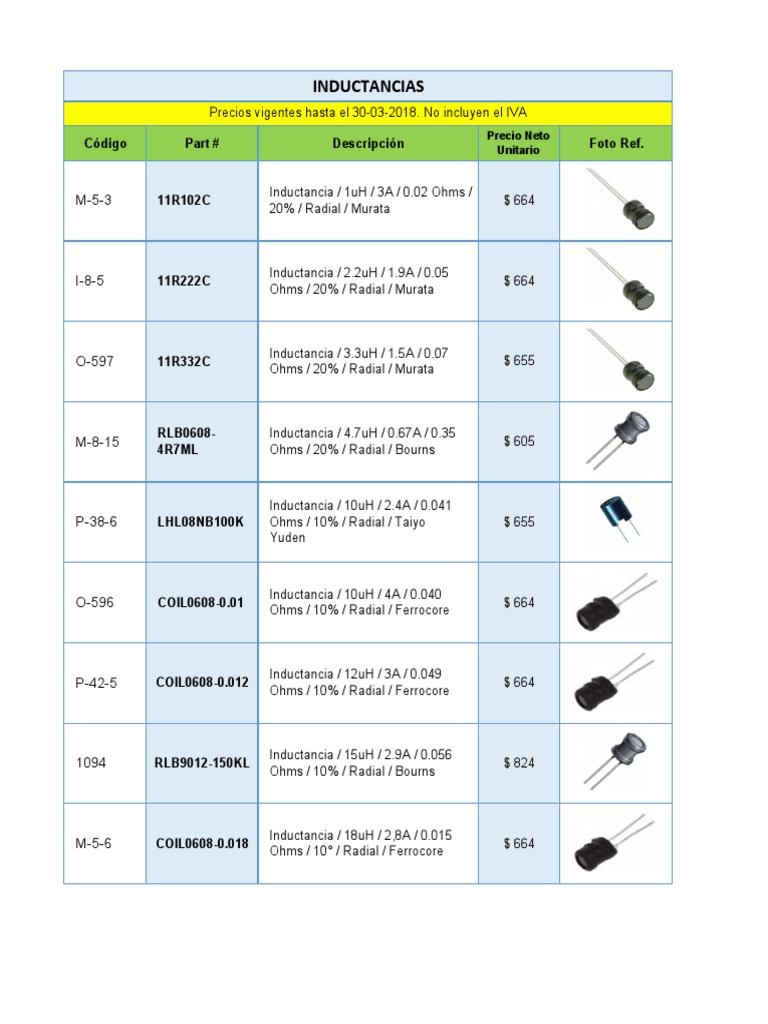 INDUCTANCIAS

Precios vigentes hasta el 30-03-2018. No incluyen el IVA

| Código | Part # | Descripción | Precio Neto Unitario | Foto Ref. |
|---|---|---|---|---|
| M-5-3 | 11R102C | Inductancia / 1uH / 3A / 0.02 Ohms / 20% / Radial / Murata | $ 664 | |
| I-8-5 | 11R222C | Inductancia / 2.2uH / 1.9A / 0.05 Ohms / 20% / Radial / Murata | $ 664 | |
| O-597 | 11R332C | Inductancia / 3.3uH / 1.5A / 0.07 Ohms / 20% / Radial / Murata | $ 655 | |
| M-8-15 | RLB0608-4R7ML | Inductancia / 4.7uH / 0.67A / 0.35 Ohms / 20% / Radial / Bourns | $ 605 | |
| P-38-6 | LHL08NB100K | Inductancia / 10uH / 2.4A / 0.041 Ohms / 10% / Radial / Taiyo Yuden | $ 655 | |
| O-596 | COIL0608-0.01 | Inductancia / 10uH / 4A / 0.040 Ohms / 10% / Radial / Ferrocore | $ 664 | |
| P-42-5 | COIL0608-0.012 | Inductancia / 12uH / 3A / 0.049 Ohms / 10% / Radial / Ferrocore | $ 664 | |
| 1094 | RLB9012-150KL | Inductancia / 15uH / 2.9A / 0.056 Ohms / 10% / Radial / Bourns | $ 824 | |
| M-5-6 | COIL0608-0.018 | Inductancia / 18uH / 2,8A / 0.015 Ohms / 10° / Radial / Ferrocore | $ 664 | |